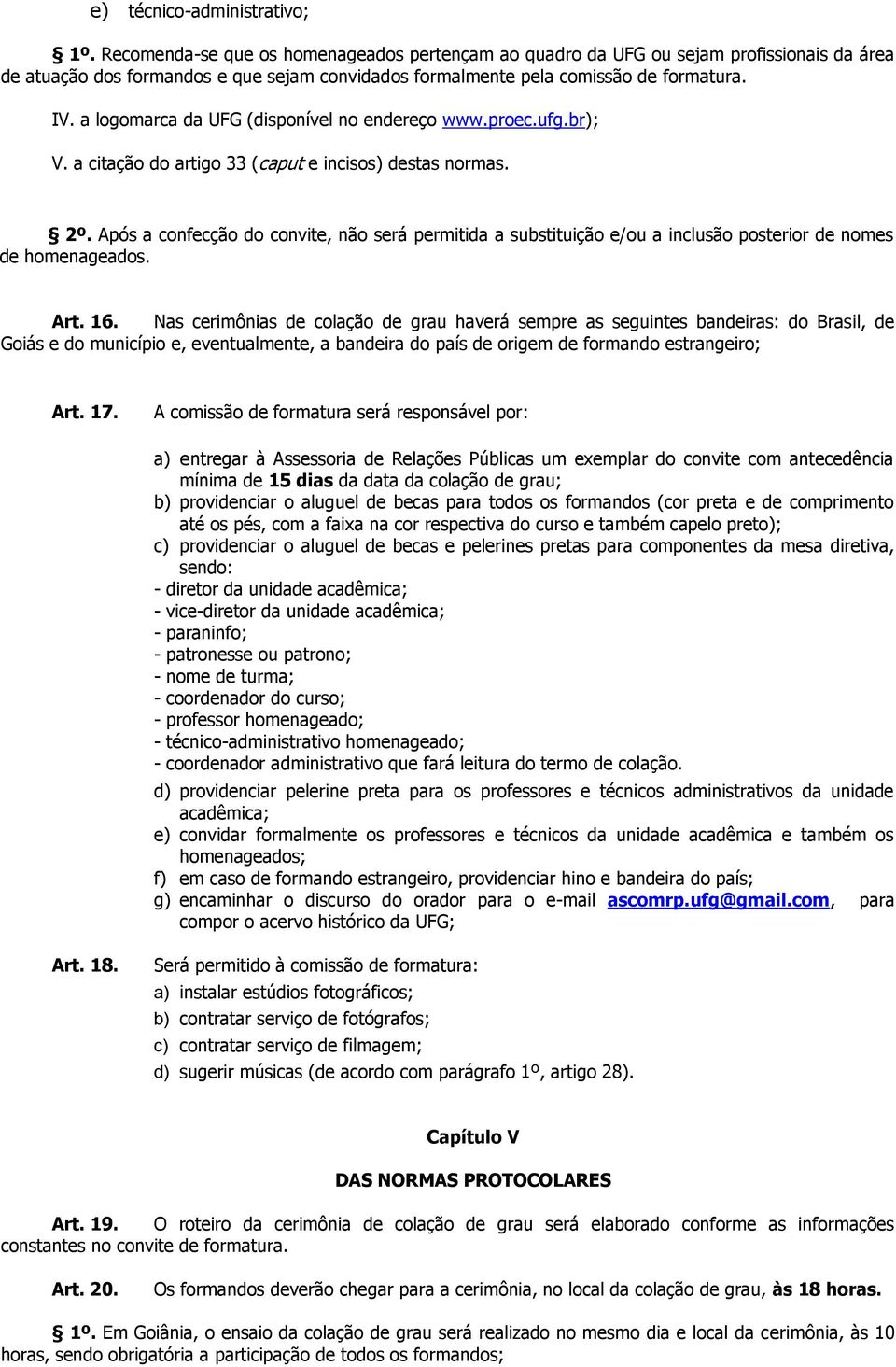 e) técnico-administrativo;

§ 1º. Recomenda-se que os homenageados pertençam ao quadro da UFG ou sejam profissionais da área de atuação dos formandos e que sejam convidados formalmente pela comissão de formatura.

IV. a logomarca da UFG (disponível no endereço www.proec.ufg.br);

V. a citação do artigo 33 (caput e incisos) destas normas.

§ 2º. Após a confecção do convite, não será permitida a substituição e/ou a inclusão posterior de nomes de homenageados.

Art. 16. Nas cerimônias de colação de grau haverá sempre as seguintes bandeiras: do Brasil, de Goiás e do município e, eventualmente, a bandeira do país de origem de formando estrangeiro;

Art. 17. A comissão de formatura será responsável por:

a) entregar à Assessoria de Relações Públicas um exemplar do convite com antecedência mínima de 15 dias da data da colação de grau;
b) providenciar o aluguel de becas para todos os formandos (cor preta e de comprimento até os pés, com a faixa na cor respectiva do curso e também capelo preto);
c) providenciar o aluguel de becas e pelerines pretas para componentes da mesa diretiva, sendo:
- diretor da unidade acadêmica;
- vice-diretor da unidade acadêmica;
- paraninfo;
- patronesse ou patrono;
- nome de turma;
- coordenador do curso;
- professor homenageado;
- técnico-administrativo homenageado;
- coordenador administrativo que fará leitura do termo de colação.
d) providenciar pelerine preta para os professores e técnicos administrativos da unidade acadêmica;
e) convidar formalmente os professores e técnicos da unidade acadêmica e também os homenageados;
f) em caso de formando estrangeiro, providenciar hino e bandeira do país;
g) encaminhar o discurso do orador para o e-mail ascomrp.ufg@gmail.com, para compor o acervo histórico da UFG;

Art. 18. Será permitido à comissão de formatura:
a) instalar estúdios fotográficos;
b) contratar serviço de fotógrafos;
c) contratar serviço de filmagem;
d) sugerir músicas (de acordo com parágrafo 1º, artigo 28).

Capítulo V

DAS NORMAS PROTOCOLARES

Art. 19. O roteiro da cerimônia de colação de grau será elaborado conforme as informações constantes no convite de formatura.

Art. 20. Os formandos deverão chegar para a cerimônia, no local da colação de grau, às 18 horas.

§ 1º. Em Goiânia, o ensaio da colação de grau será realizado no mesmo dia e local da cerimônia, às 10 horas, sendo obrigatória a participação de todos os formandos;